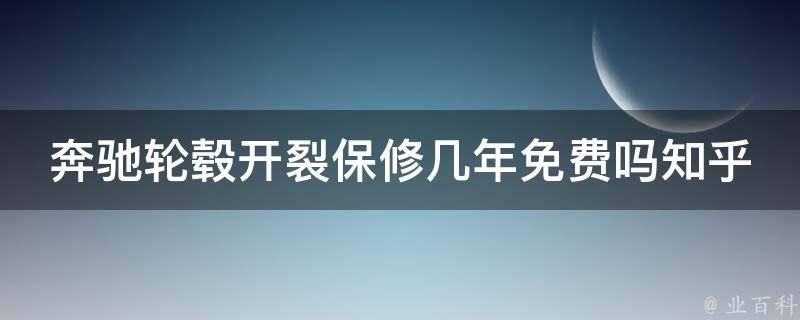 奔驰轮毂开裂保修几年免费吗知乎

@ 业百科